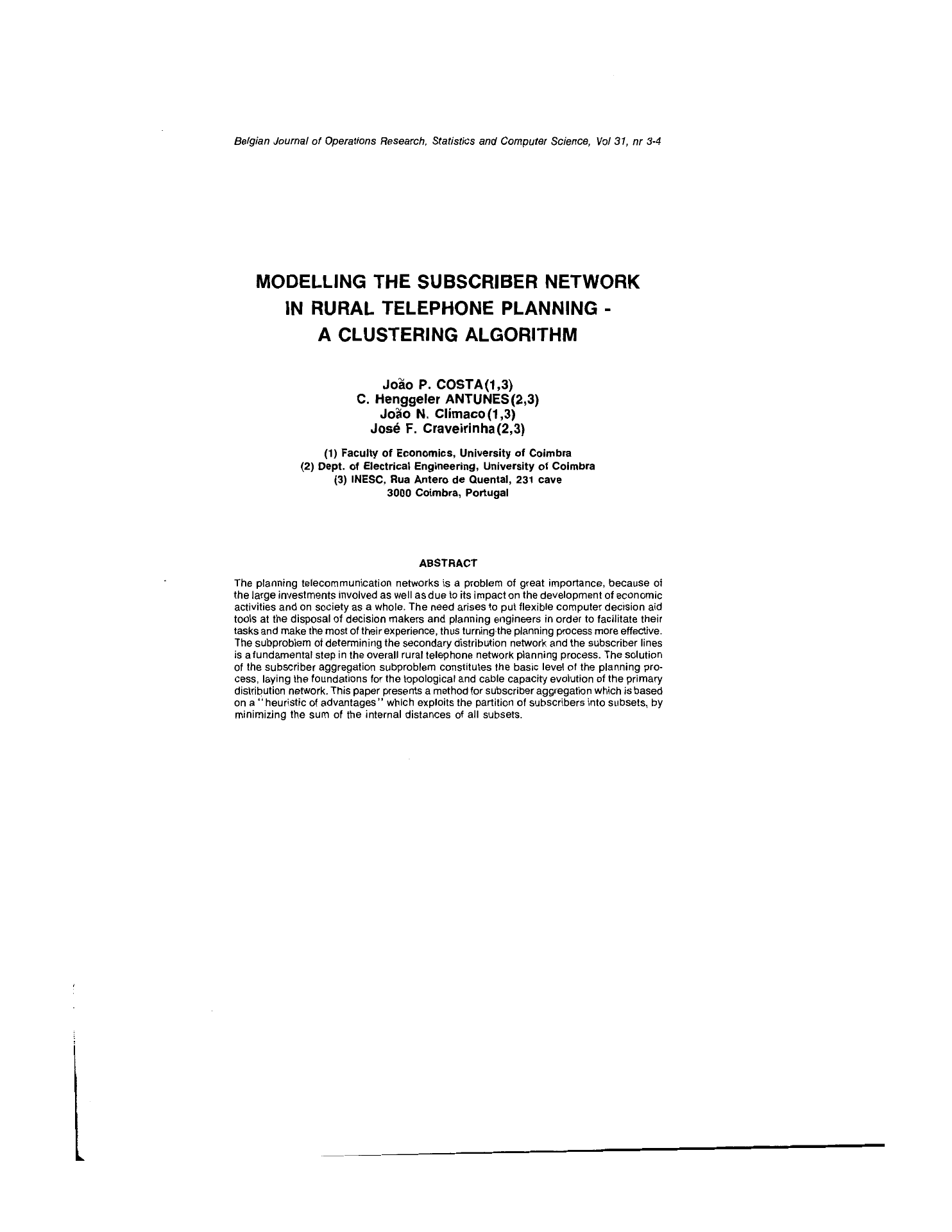 Belgian Journal of Operations Research, Statistics and Computer Science, Vol 31, nr 3-4

MODELLING THE SUBSCRIBER NETWORK IN RURAL TELEPHONE PLANNING - A CLUSTERING ALGORITHM

João P. COSTA(1,3)
C. Henggeler ANTUNES(2,3)
João N. Clímaco(1,3)
José F. Craveirinha(2,3)

(1) Faculty of Economics, University of Coimbra
(2) Dept. of Electrical Engineering, University of Coimbra
(3) INESC, Rua Antero de Quental, 231 cave
3000 Coimbra, Portugal

ABSTRACT

The planning telecommunication networks is a problem of great importance, because of the large investments involved as well as due to its impact on the development of economic activities and on society as a whole. The need arises to put flexible computer decision aid tools at the disposal of decision makers and planning engineers in order to facilitate their tasks and make the most of their experience, thus turning the planning process more effective. The subproblem of determining the secondary distribution network and the subscriber lines is a fundamental step in the overall rural telephone network planning process. The solution of the subscriber aggregation subproblem constitutes the basic level of the planning process, laying the foundations for the topological and cable capacity evolution of the primary distribution network. This paper presents a method for subscriber aggregation which is based on a "heuristic of advantages" which exploits the partition of subscribers into subsets, by minimizing the sum of the internal distances of all subsets.